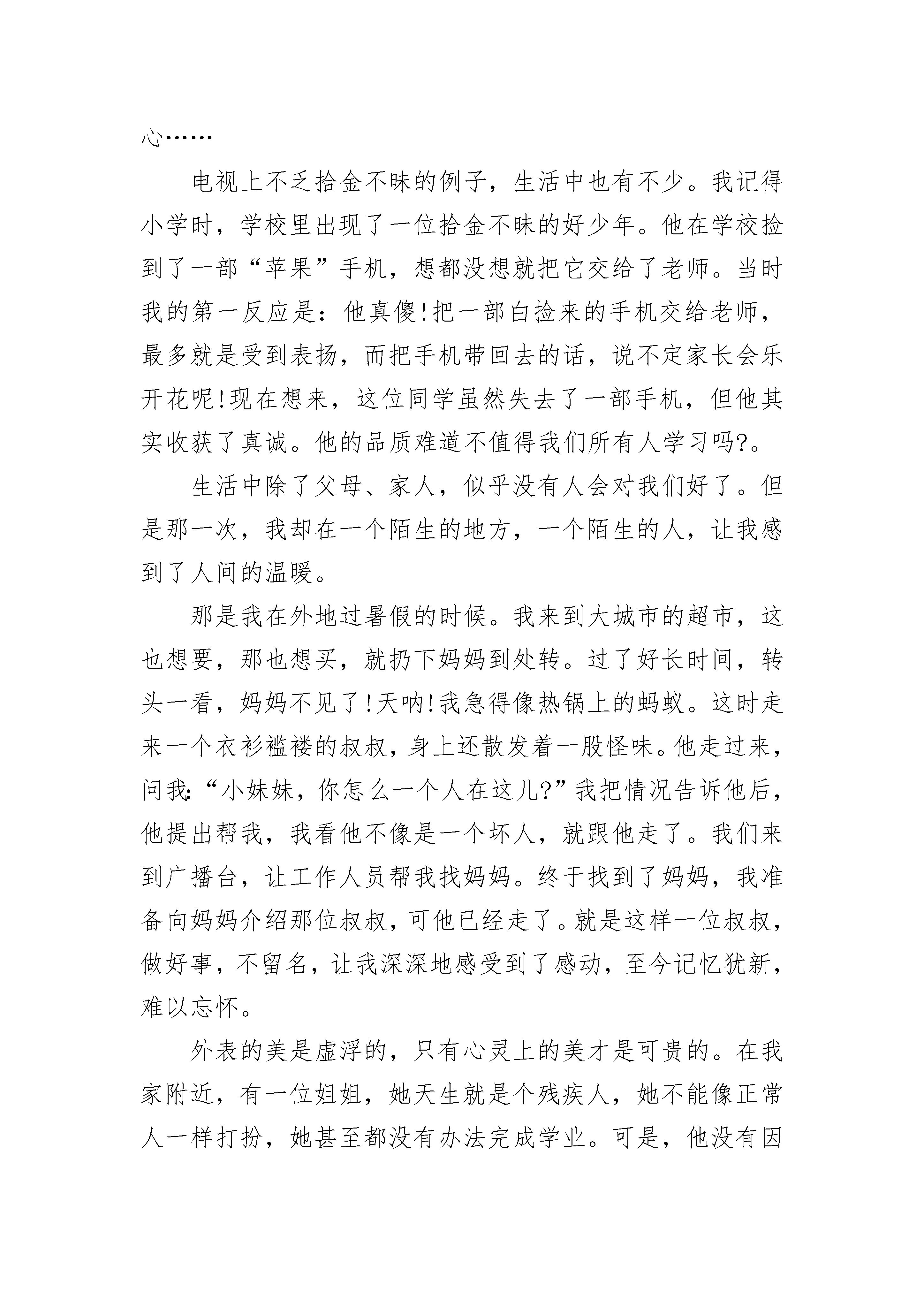 心……

电视上不乏拾金不昧的例子，生活中也有不少。我记得小学时，学校里出现了一位拾金不昧的好少年。他在学校捡到了一部“苹果”手机，想都没想就把它交给了老师。当时我的第一反应是：他真傻!把一部白捡来的手机交给老师，最多就是受到表扬，而把手机带回去的话，说不定家长会乐开花呢!现在想来，这位同学虽然失去了一部手机，但他其实收获了真诚。他的品质难道不值得我们所有人学习吗?。

生活中除了父母、家人，似乎没有人会对我们好了。但是那一次，我却在一个陌生的地方，一个陌生的人，让我感到了人间的温暖。

那是我在外地过暑假的时候。我来到大城市的超市，这也想要，那也想买，就扔下妈妈到处转。过了好长时间，转头一看，妈妈不见了!天呐!我急得像热锅上的蚂蚁。这时走来一个衣衫褴褛的叔叔，身上还散发着一股怪味。他走过来，问我:“小妹妹，你怎么一个人在这儿?”我把情况告诉他后，他提出帮我，我看他不像是一个坏人，就跟他走了。我们来到广播台，让工作人员帮我找妈妈。终于找到了妈妈，我准备向妈妈介绍那位叔叔，可他已经走了。就是这样一位叔叔，做好事，不留名，让我深深地感受到了感动，至今记忆犹新，难以忘怀。

外表的美是虚浮的，只有心灵上的美才是可贵的。在我家附近，有一位姐姐，她天生就是个残疾人，她不能像正常人一样打扮，她甚至都没有办法完成学业。可是，他没有因